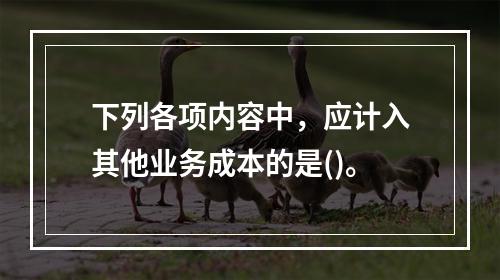 下列各项内容中，应计入其他业务成本的是()。